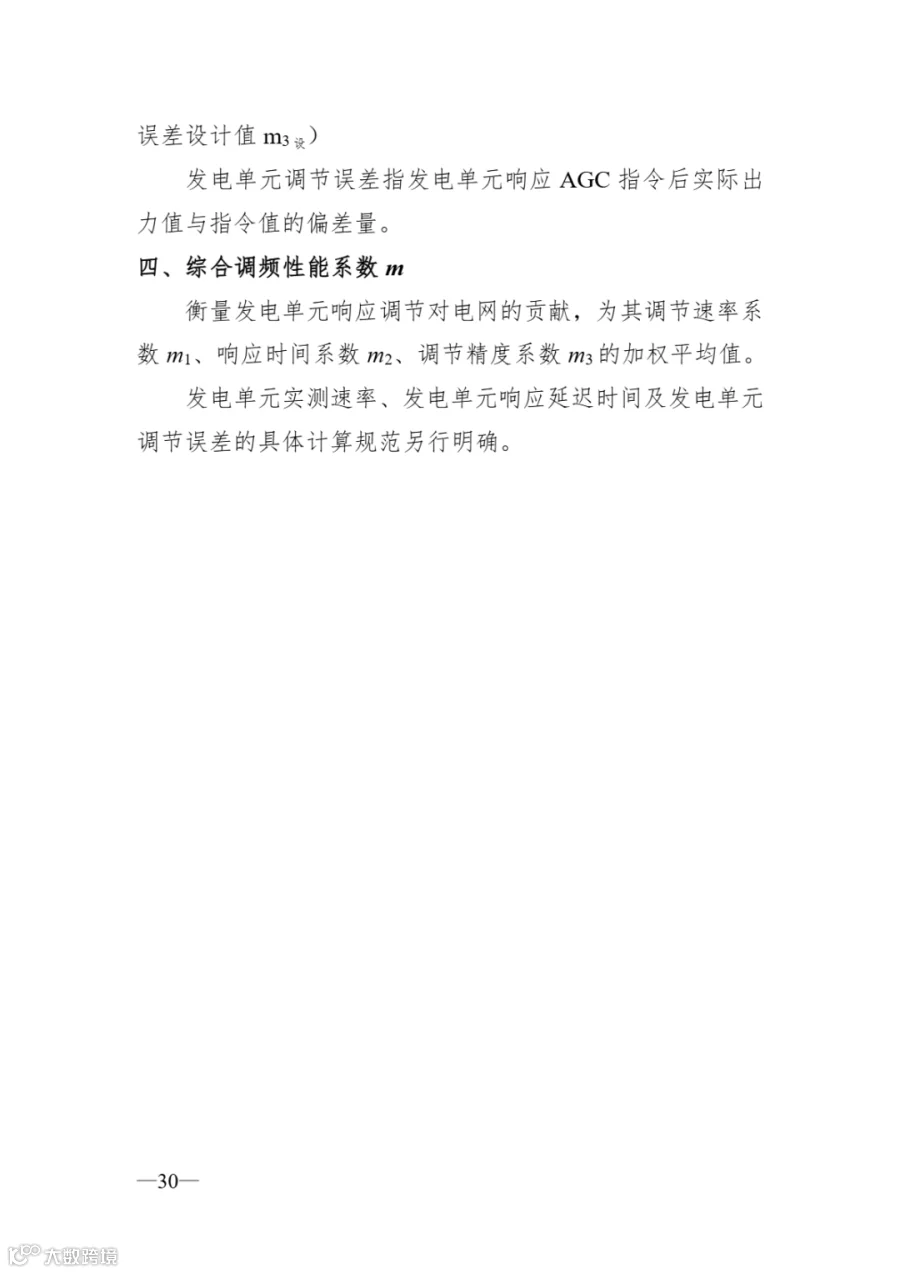 误差设计值$m_{3设}$）

发电单元调节误差指发电单元响应AGC指令后实际出力值与指令值的偏差量。

四、综合调频性能系数$m$

衡量发电单元响应调节对电网的贡献，为其调节速率系数$m_1$、响应时间系数$m_2$、调节精度系数$m_3$的加权平均值。

发电单元实测速率、发电单元响应延迟时间及发电单元调节误差的具体计算规范另行明确。

—30—

大数跨境